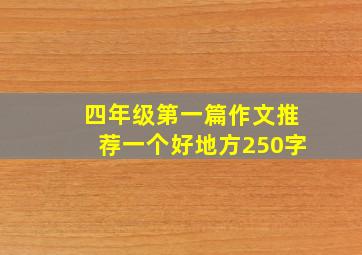 四年级第一篇作文推荐一个好地方250字